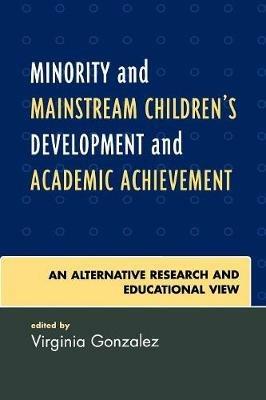 MINORITY and MAINSTREAM CHILDREN'S DEVELOPMENT and ACADEMIC ACHIEVEMENT

AN ALTERNATIVE RESEARCH AND EDUCATIONAL VIEW

edited by
Virginia Gonzalez